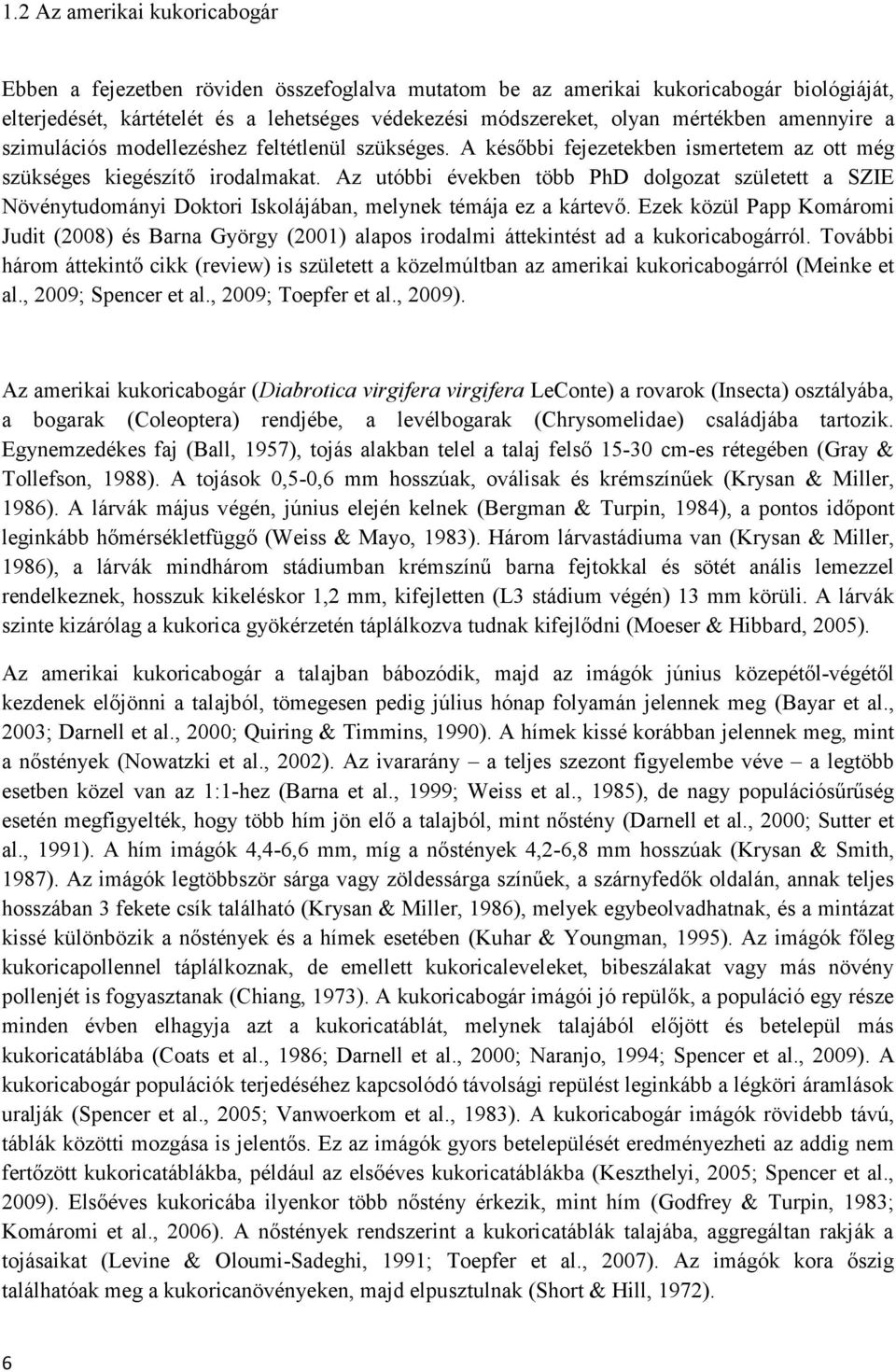 1.2 Az amerikai kukoricabogár

Ebben a fejezetben röviden összefoglalva mutatom be az amerikai kukoricabogár biológiáját, elterjedését, kártételét és a lehetséges védekezési módszereket, olyan mértékben amennyire a szimulációs modellezéshez feltétlenül szükséges. A későbbi fejezetekben ismertetem az ott még szükséges kiegészítő irodalmakat. Az utóbbi években több PhD dolgozat született a SZIE Növénytudományi Doktori Iskolájában, melynek témája ez a kártevő. Ezek közül Papp Komáromi Judit (2008) és Barna György (2001) alapos irodalmi áttekintést ad a kukoricabogárról. További három áttekintő cikk (review) is született a közelmúltban az amerikai kukoricabogárról (Meinke et al., 2009; Spencer et al., 2009; Toepfer et al., 2009).

Az amerikai kukoricabogár (Diabrotica virgifera virgifera LeConte) a rovarok (Insecta) osztályába, a bogarak (Coleoptera) rendjébe, a levélbogarak (Chrysomelidae) családjába tartozik. Egynemzedékes faj (Ball, 1957), tojás alakban telel a talaj felső 15-30 cm-es rétegében (Gray & Tollefson, 1988). A tojások 0,5-0,6 mm hosszúak, oválisak és krémszínűek (Krysan & Miller, 1986). A lárvák május végén, június elején kelnek (Bergman & Turpin, 1984), a pontos időpont leginkább hőmérsékletfüggő (Weiss & Mayo, 1983). Három lárvastádiuma van (Krysan & Miller, 1986), a lárvák mindhárom stádiumban krémszínű barna fejtokkal és sötét anális lemezzel rendelkeznek, hosszuk kikeléskor 1,2 mm, kifejletten (L3 stádium végén) 13 mm körüli. A lárvák szinte kizárólag a kukorica gyökérzetén táplálkozva tudnak kifejlődni (Moeser & Hibbard, 2005).

Az amerikai kukoricabogár a talajban bábozódik, majd az imágók június közepétől-végétől kezdenek előjönni a talajból, tömegesen pedig július hónap folyamán jelennek meg (Bayar et al., 2003; Darnell et al., 2000; Quiring & Timmins, 1990). A hímek kissé korábban jelennek meg, mint a nőstények (Nowatzki et al., 2002). Az ivararány – a teljes szezont figyelembe véve – a legtöbb esetben közel van az 1:1-hez (Barna et al., 1999; Weiss et al., 1985), de nagy populációsűrűség esetén megfigyelték, hogy több hím jön elő a talajból, mint nőstény (Darnell et al., 2000; Sutter et al., 1991). A hím imágók 4,4-6,6 mm, míg a nőstények 4,2-6,8 mm hosszúak (Krysan & Smith, 1987). Az imágók legtöbbször sárga vagy zöldessárga színűek, a szárnyfedők oldalán, annak teljes hosszában 3 fekete csík található (Krysan & Miller, 1986), melyek egybeolvadhatnak, és a mintázat kissé különbözik a nőstények és a hímek esetében (Kuhar & Youngman, 1995). Az imágók főleg kukoricapollennel táplálkoznak, de emellett kukoricaleveleket, bibeszálakat vagy más növény pollenjét is fogyasztanak (Chiang, 1973). A kukoricabogár imágói jó repülők, a populáció egy része minden évben elhagyja azt a kukoricatáblát, melynek talajából előjött és betelepül más kukoricatáblába (Coats et al., 1986; Darnell et al., 2000; Naranjo, 1994; Spencer et al., 2009). A kukoricabogár populációk terjedéséhez kapcsolódó távolsági repülést leginkább a légköri áramlások uralják (Spencer et al., 2005; Vanwoerkom et al., 1983). A kukoricabogár imágók rövidebb távú, táblák közötti mozgása is jelentős. Ez az imágók gyors betelepülését eredményezheti az addig nem fertőzött kukoricatáblákba, például az elsőéves kukoricatáblákba (Keszthelyi, 2005; Spencer et al., 2009). Elsőéves kukoricába ilyenkor több nőstény érkezik, mint hím (Godfrey & Turpin, 1983; Komáromi et al., 2006). A nőstények rendszerint a kukoricatáblák talajába, aggregáltan rakják a tojásaikat (Levine & Oloumi-Sadeghi, 1991; Toepfer et al., 2007). Az imágók kora őszig találhatóak meg a kukoricanövényeken, majd elpusztulnak (Short & Hill, 1972).

6